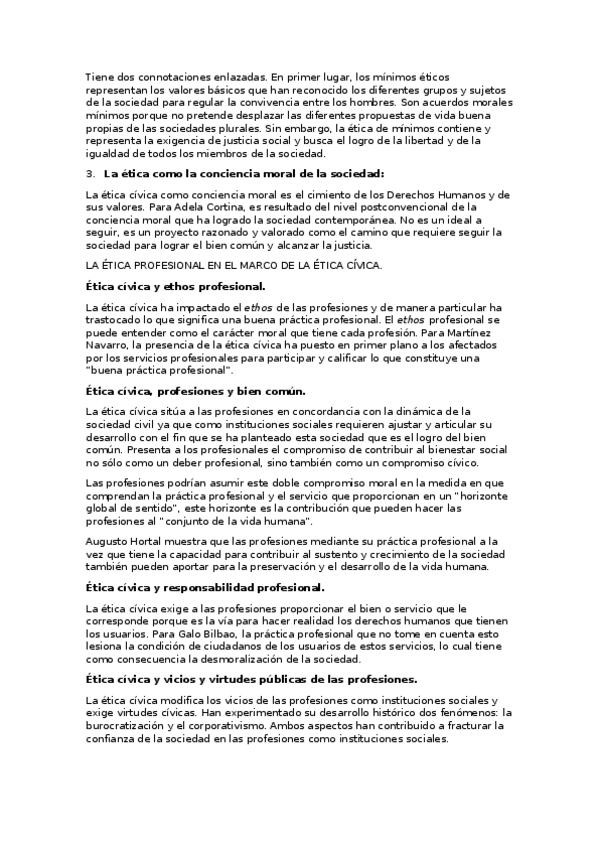 Tiene dos connotaciones enlazadas. En primer lugar, los mínimos éticos representan los valores básicos que han reconocido los diferentes grupos y sujetos de la sociedad para regular la convivencia entre los hombres. Son acuerdos morales mínimos porque no pretende desplazar las diferentes propuestas de vida buena propias de las sociedades plurales. Sin embargo, la ética de mínimos contiene y representa la exigencia de justicia social y busca el logro de la libertad y de la igualdad de todos los miembros de la sociedad.

3. La ética como la conciencia moral de la sociedad:

La ética cívica como conciencia moral es el cimiento de los Derechos Humanos y de sus valores. Para Adela Cortina, es resultado del nivel postconvencional de la conciencia moral que ha logrado la sociedad contemporánea. No es un ideal a seguir, es un proyecto razonado y valorado como el camino que requiere seguir la sociedad para lograr el bien común y alcanzar la justicia.

LA ÉTICA PROFESIONAL EN EL MARCO DE LA ÉTICA CÍVICA.

Ética cívica y ethos profesional.

La ética cívica ha impactado el ethos de las profesiones y de manera particular ha trastocado lo que significa una buena práctica profesional. El ethos profesional se puede entender como el carácter moral que tiene cada profesión. Para Martínez Navarro, la presencia de la ética cívica ha puesto en primer plano a los afectados por los servicios profesionales para participar y calificar lo que constituye una "buena práctica profesional".

Ética cívica, profesiones y bien común.

La ética cívica sitúa a las profesiones en concordancia con la dinámica de la sociedad civil ya que como instituciones sociales requieren ajustar y articular su desarrollo con el fin que se ha planteado esta sociedad que es el logro del bien común. Presenta a los profesionales el compromiso de contribuir al bienestar social no sólo como un deber profesional, sino también como un compromiso cívico.

Las profesiones podrían asumir este doble compromiso moral en la medida en que comprendan la práctica profesional y el servicio que proporcionan en un "horizonte global de sentido", este horizonte es la contribución que pueden hacer las profesiones al "conjunto de la vida humana".

Augusto Hortal muestra que las profesiones mediante su práctica profesional a la vez que tiene la capacidad para contribuir al sustento y crecimiento de la sociedad también pueden aportar para la preservación y el desarrollo de la vida humana.

Ética cívica y responsabilidad profesional.

La ética cívica exige a las profesiones proporcionar el bien o servicio que le corresponde porque es la vía para hacer realidad los derechos humanos que tienen los usuarios. Para Galo Bilbao, la práctica profesional que no tome en cuenta esto lesiona la condición de ciudadanos de los usuarios de estos servicios, lo cual tiene como consecuencia la desmoralización de la sociedad.

Ética cívica y vicios y virtudes públicas de las profesiones.

La ética cívica modifica los vicios de las profesiones como instituciones sociales y exige virtudes cívicas. Han experimentado su desarrollo histórico dos fenómenos: la burocratización y el corporativismo. Ambos aspectos han contribuido a fracturar la confianza de la sociedad en las profesiones como instituciones sociales.